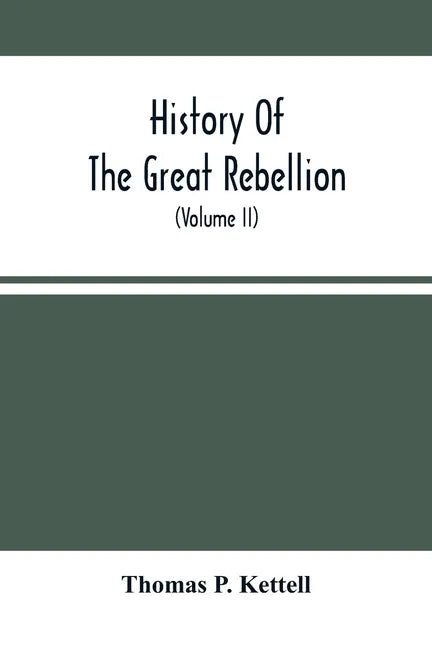 History Of
The Great Rebellion
(Volume II)

Thomas P. Kettell